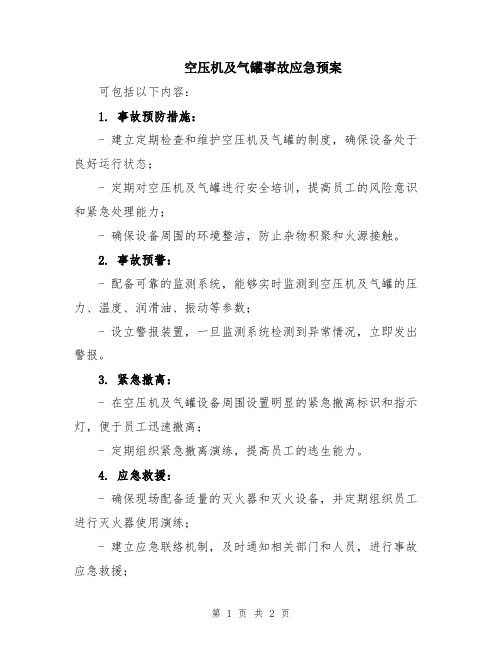 空压机及气罐事故应急预案

可包括以下内容：

1. 事故预防措施：

- 建立定期检查和维护空压机及气罐的制度，确保设备处于良好运行状态；

- 定期对空压机及气罐进行安全培训，提高员工的风险意识和紧急处理能力；

- 确保设备周围的环境整洁，防止杂物积聚和火源接触。

2. 事故预警：

- 配备可靠的监测系统，能够实时监测到空压机及气罐的压力、温度、润滑油、振动等参数；

- 设立警报装置，一旦监测系统检测到异常情况，立即发出警报。

3. 紧急撤离：

- 在空压机及气罐设备周围设置明显的紧急撤离标识和指示灯，便于员工迅速撤离；

- 定期组织紧急撤离演练，提高员工的逃生能力。

4. 应急救援：

- 确保现场配备适量的灭火器和灭火设备，并定期组织员工进行灭火器使用演练；

- 建立应急联络机制，及时通知相关部门和人员，进行事故应急救援；

第 1 页 共 2 页